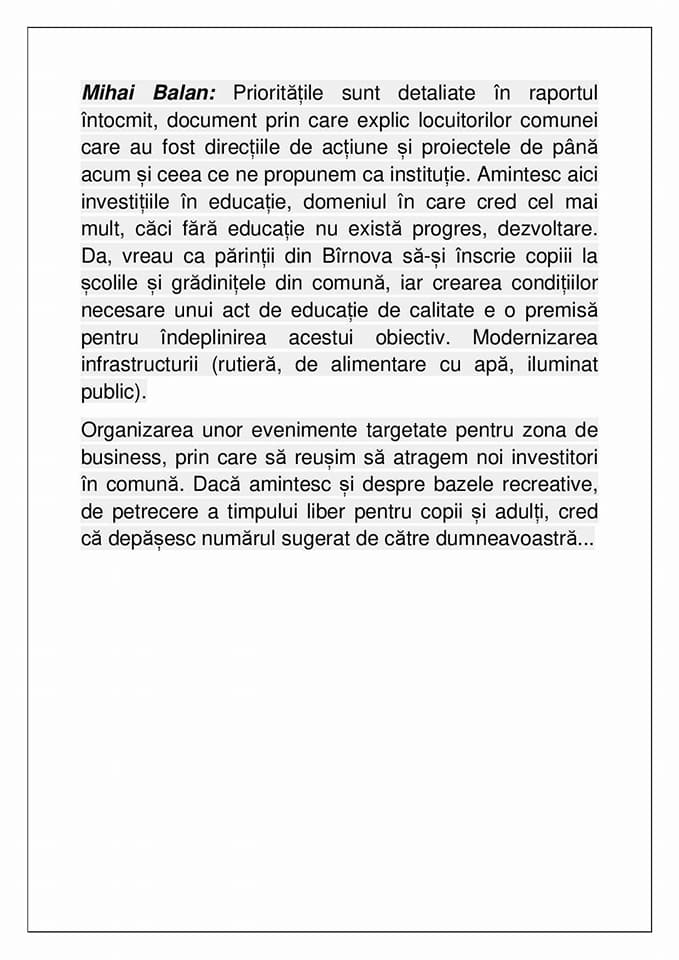 Mihai Balan: Prioritățile sunt detaliate în raportul întocmit, document prin care explic locuitorilor comunei care au fost direcțiile de acțiune și proiectele de până acum și ceea ce ne propunem ca instituție. Amintesc aici investițiile în educație, domeniul în care cred cel mai mult, căci fără educație nu există progres, dezvoltare. Da, vreau ca părinții din Bîrnova să-și înscrie copiii la școlile și grădinițele din comună, iar crearea condițiilor necesare unui act de educație de calitate e o premisă pentru îndeplinirea acestui obiectiv. Modernizarea infrastructurii (rutieră, de alimentare cu apă, iluminat public).

Organizarea unor evenimente targetate pentru zona de business, prin care să reușim să atragem noi investitori în comună. Dacă amintesc și despre bazele recreative, de petrecere a timpului liber pentru copii și adulți, cred că depășesc numărul sugerat de către dumneavoastră...